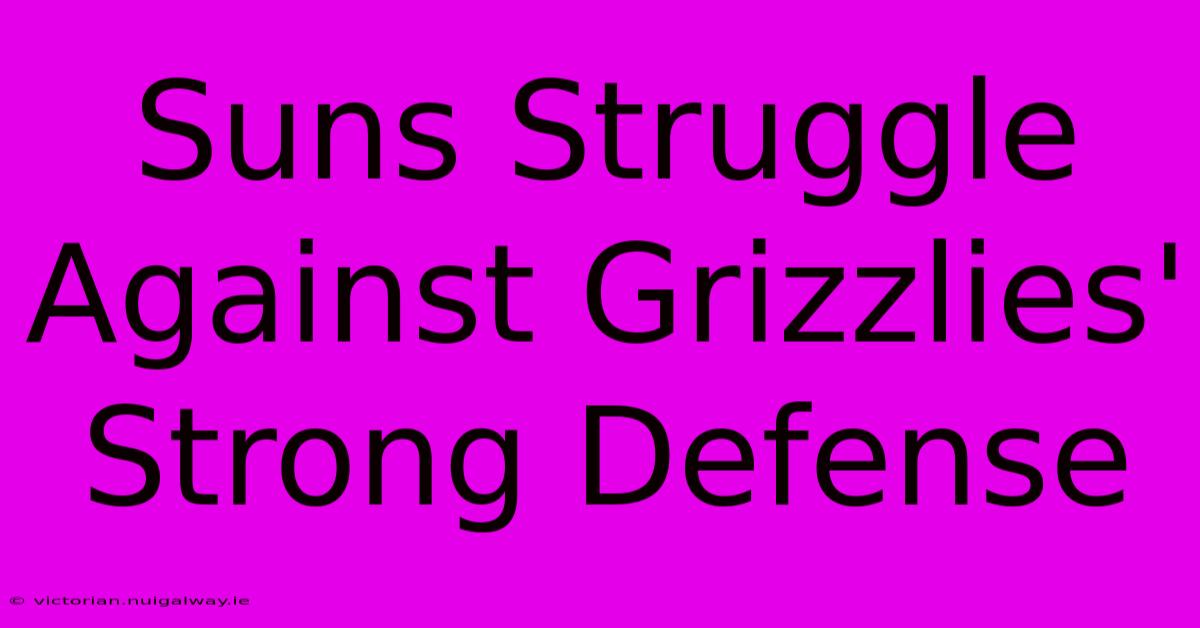 Suns Struggle Against Grizzlies' Strong Defense

© victorian.nuigalway.ie